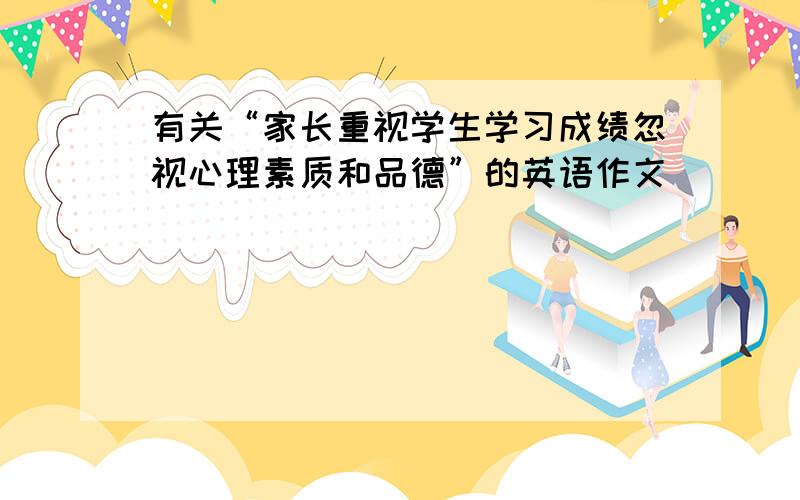 有关“家长重视学生学习成绩忽视心理素质和品德”的英语作文